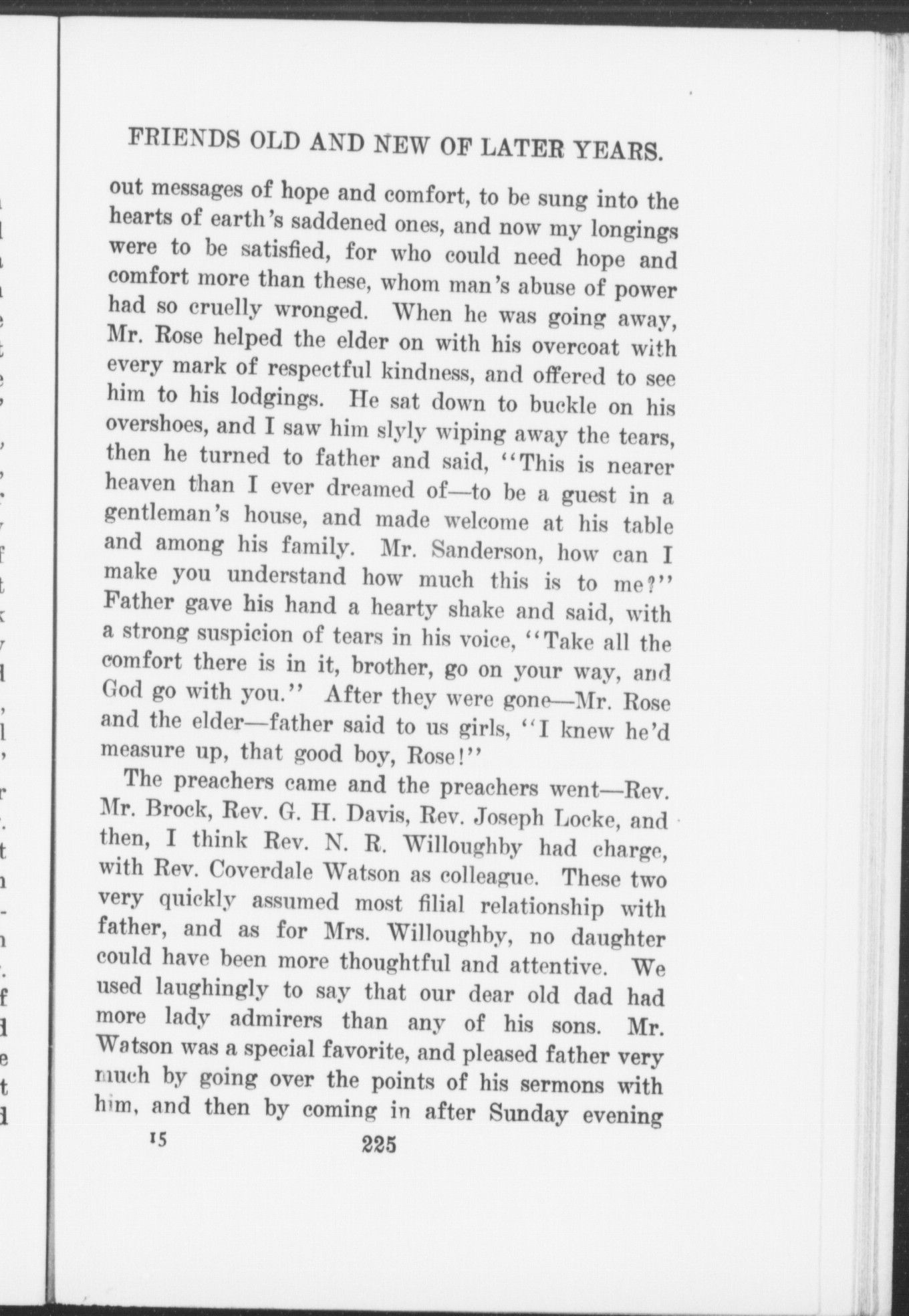 FRIENDS OLD AND NEW OF LATER YEARS.

out messages of hope and comfort, to be sung into the hearts of earth's saddened ones, and now my longings were to be satisfied, for who could need hope and comfort more than these, whom man's abuse of power had so cruelly wronged. When he was going away, Mr. Rose helped the elder on with his overcoat with every mark of respectful kindness, and offered to see him to his lodgings. He sat down to buckle on his overshoes, and I saw him slyly wiping away the tears, then he turned to father and said, "This is nearer heaven than I ever dreamed of—to be a guest in a gentleman's house, and made welcome at his table and among his family. Mr. Sanderson, how can I make you understand how much this is to me?" Father gave his hand a hearty shake and said, with a strong suspicion of tears in his voice, "Take all the comfort there is in it, brother, go on your way, and God go with you." After they were gone—Mr. Rose and the elder—father said to us girls, "I knew he'd measure up, that good boy, Rose!"

The preachers came and the preachers went—Rev. Mr. Brock, Rev. G. H. Davis, Rev. Joseph Locke, and then, I think Rev. N. R. Willoughby had charge, with Rev. Coverdale Watson as colleague. These two very quickly assumed most filial relationship with father, and as for Mrs. Willoughby, no daughter could have been more thoughtful and attentive. We used laughingly to say that our dear old dad had more lady admirers than any of his sons. Mr. Watson was a special favorite, and pleased father very much by going over the points of his sermons with him, and then by coming in after Sunday evening

15 225